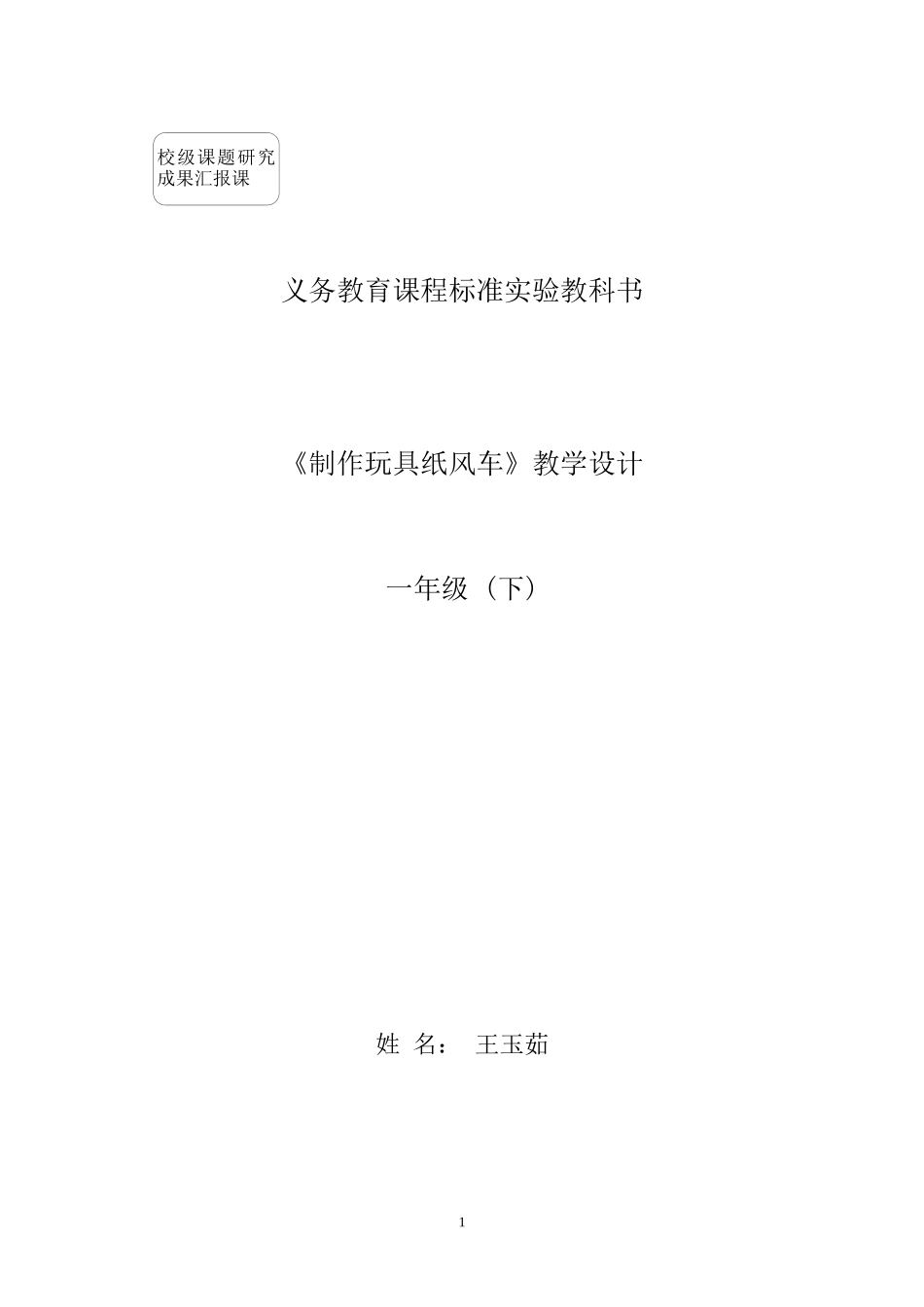 校级课题研究成果汇报课

义务教育课程标准实验教科书

《制作玩具纸风车》教学设计

一年级（下）

姓 名： 王玉茹

1